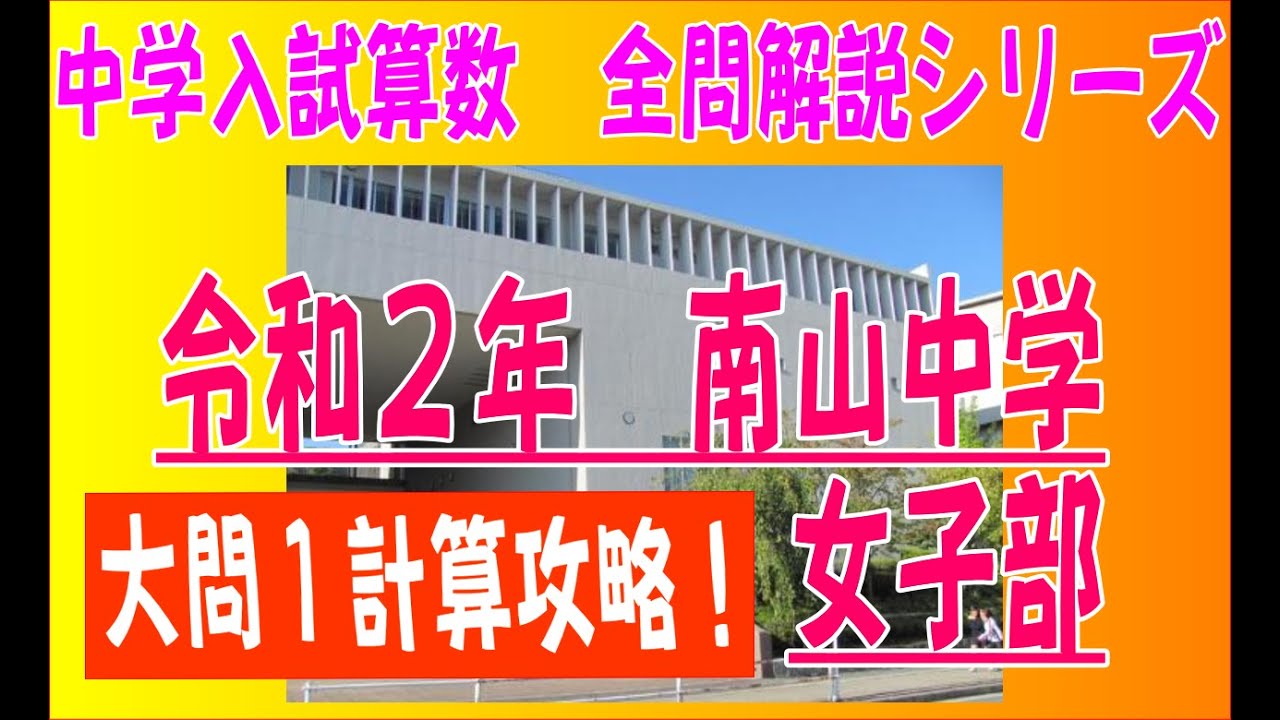 中学入試算数　全問解説シリーズ

令和２年　南山中学

大問１計算攻略！

女子部